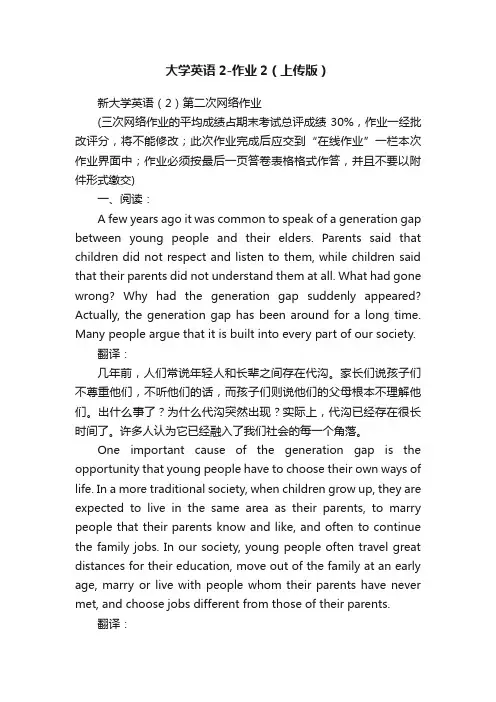 大学英语 2-作业 2（上传版）

新大学英语（2）第二次网络作业

(三次网络作业的平均成绩占期末考试总评成绩 30%，作业一经批改评分，将不能修改；此次作业完成后应交到“在线作业”一栏本次作业界面中；作业必须按最后一页答卷表格格式作答，并且不要以附件形式缴交)

一、阅读：

A few years ago it was common to speak of a generation gap between young people and their elders. Parents said that children did not respect and listen to them, while children said that their parents did not understand them at all. What had gone wrong? Why had the generation gap suddenly appeared? Actually, the generation gap has been around for a long time. Many people argue that it is built into every part of our society.

翻译：

几年前，人们常说年轻人和长辈之间存在代沟。家长们说孩子们不尊重他们，不听他们的话，而孩子们则说他们的父母根本不理解他们。出什么事了？为什么代沟突然出现？实际上，代沟已经存在很长时间了。许多人认为它已经融入了我们社会的每一个角落。

One important cause of the generation gap is the opportunity that young people have to choose their own ways of life. In a more traditional society, when children grow up, they are expected to live in the same area as their parents, to marry people that their parents know and like, and often to continue the family jobs. In our society, young people often travel great distances for their education, move out of the family at an early age, marry or live with people whom their parents have never met, and choose jobs different from those of their parents.

翻译：